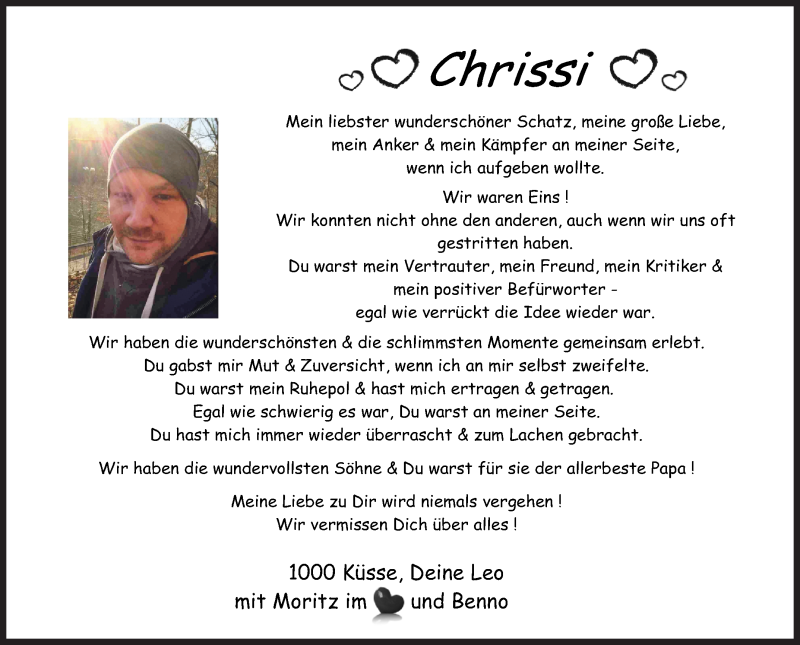 Chrissi

Mein liebster wunderschöner Schatz, meine große Liebe, mein Anker & mein Kämpfer an meiner Seite, wenn ich aufgeben wollte.

Wir waren Eins ! Wir konnten nicht ohne den anderen, auch wenn wir uns oft gestritten haben. Du warst mein Vertrauter, mein Freund, mein Kritiker & mein positiver Befürworter - egal wie verrückt die Idee wieder war.

Wir haben die wunderschönsten & die schlimmsten Momente gemeinsam erlebt. Du gabst mir Mut & Zuversicht, wenn ich an mir selbst zweifelte. Du warst mein Ruhepol & hast mich ertragen & getragen. Egal wie schwierig es war, Du warst an meiner Seite. Du hast mich immer wieder überrascht & zum Lachen gebracht.

Wir haben die wundervollsten Söhne & Du warst für sie der allerbeste Papa !

Meine Liebe zu Dir wird niemals vergehen ! Wir vermissen Dich über alles !

1000 Küsse, Deine Leo
mit Moritz im und Benno